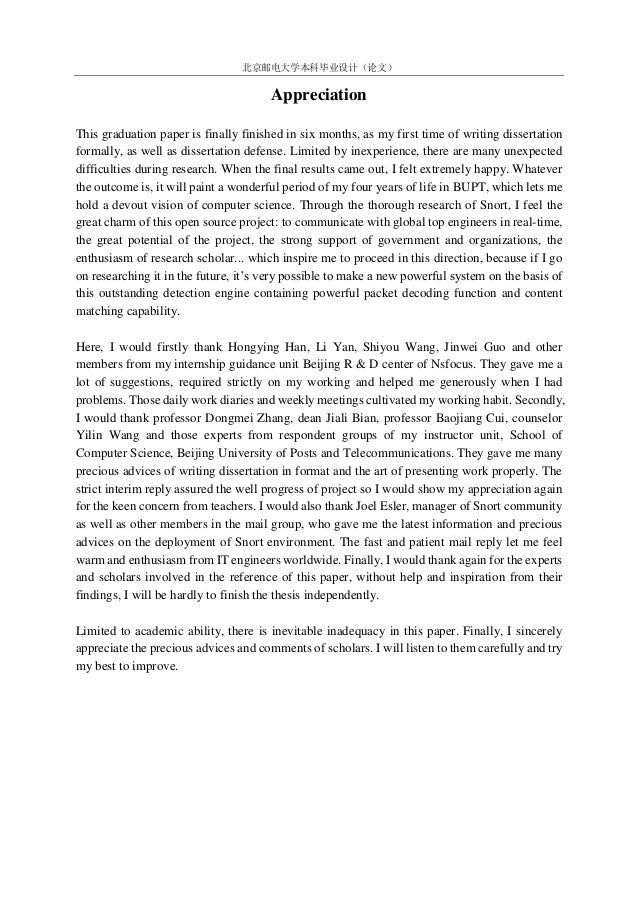 北京邮电大学本科毕业设计（论文）

Appreciation

This graduation paper is finally finished in six months, as my first time of writing dissertation formally, as well as dissertation defense. Limited by inexperience, there are many unexpected difficulties during research. When the final results came out, I felt extremely happy. Whatever the outcome is, it will paint a wonderful period of my four years of life in BUPT, which lets me hold a devout vision of computer science. Through the thorough research of Snort, I feel the great charm of this open source project: to communicate with global top engineers in real-time, the great potential of the project, the strong support of government and organizations, the enthusiasm of research scholar... which inspire me to proceed in this direction, because if I go on researching it in the future, it's very possible to make a new powerful system on the basis of this outstanding detection engine containing powerful packet decoding function and content matching capability.

Here, I would firstly thank Hongying Han, Li Yan, Shiyou Wang, Jinwei Guo and other members from my internship guidance unit Beijing R & D center of Nsfocus. They gave me a lot of suggestions, required strictly on my working and helped me generously when I had problems. Those daily work diaries and weekly meetings cultivated my working habit. Secondly, I would thank professor Dongmei Zhang, dean Jiali Bian, professor Baojiang Cui, counselor Yilin Wang and those experts from respondent groups of my instructor unit, School of Computer Science, Beijing University of Posts and Telecommunications. They gave me many precious advices of writing dissertation in format and the art of presenting work properly. The strict interim reply assured the well progress of project so I would show my appreciation again for the keen concern from teachers. I would also thank Joel Esler, manager of Snort community as well as other members in the mail group, who gave me the latest information and precious advices on the deployment of Snort environment. The fast and patient mail reply let me feel warm and enthusiasm from IT engineers worldwide. Finally, I would thank again for the experts and scholars involved in the reference of this paper, without help and inspiration from their findings, I will be hardly to finish the thesis independently.

Limited to academic ability, there is inevitable inadequacy in this paper. Finally, I sincerely appreciate the precious advices and comments of scholars. I will listen to them carefully and try my best to improve.